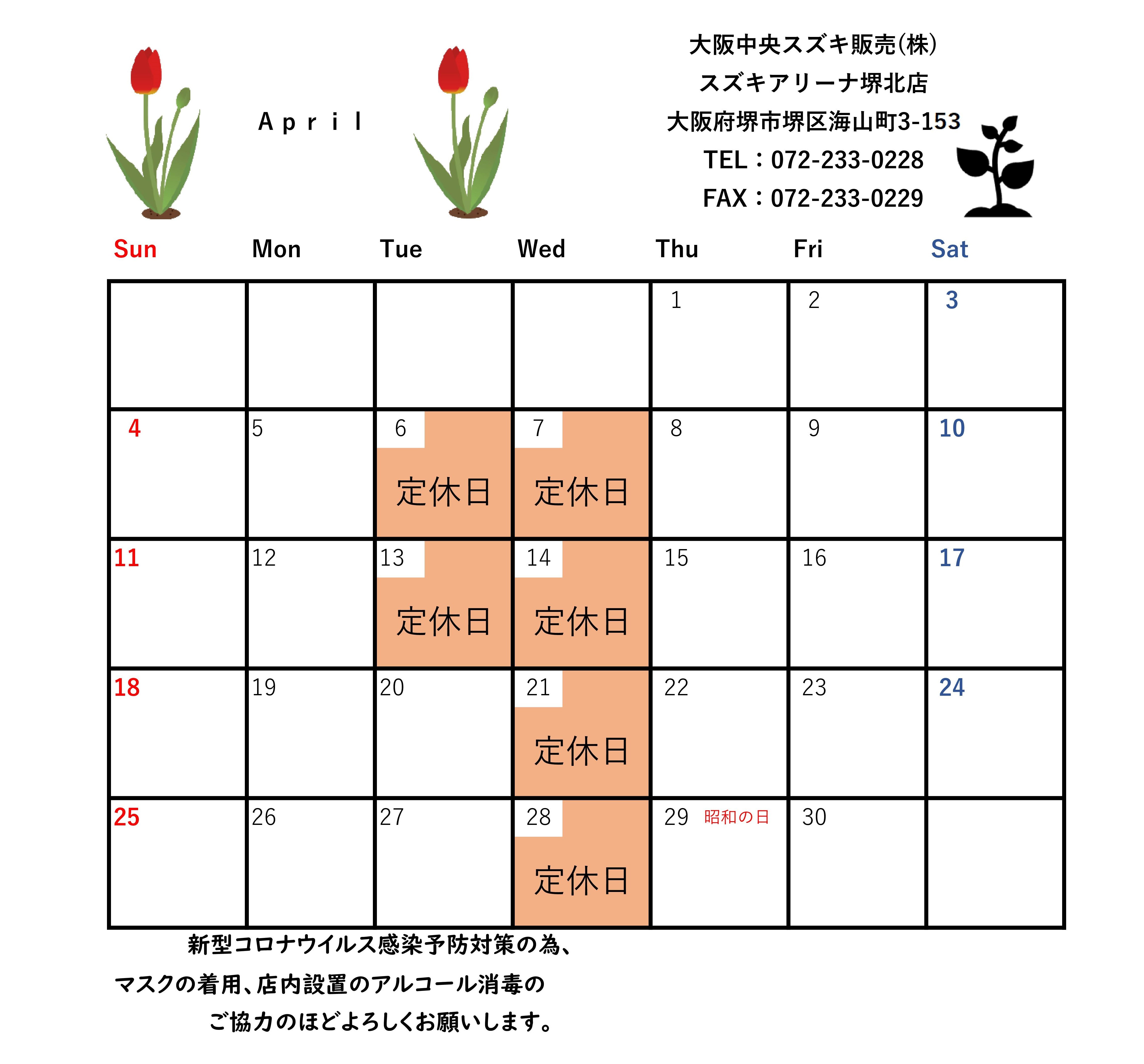 April

大阪中央スズキ販売(株)
スズキアリーナ堺北店
大阪府堺市堺区海山町3-153
TEL：072-233-0228
FAX：072-233-0229

| Sun | Mon | Tue | Wed | Thu | Fri | Sat |
|---|---|---|---|---|---|---|
| | | | | 1 | 2 | 3 |
| 4 | 5 | 6 定休日 | 7 定休日 | 8 | 9 | 10 |
| 11 | 12 | 13 定休日 | 14 定休日 | 15 | 16 | 17 |
| 18 | 19 | 20 | 21 定休日 | 22 | 23 | 24 |
| 25 | 26 | 27 | 28 定休日 | 29 昭和の日 | 30 | |

新型コロナウイルス感染予防対策の為、
マスクの着用、店内設置のアルコール消毒の
ご協力のほどよろしくお願いします。